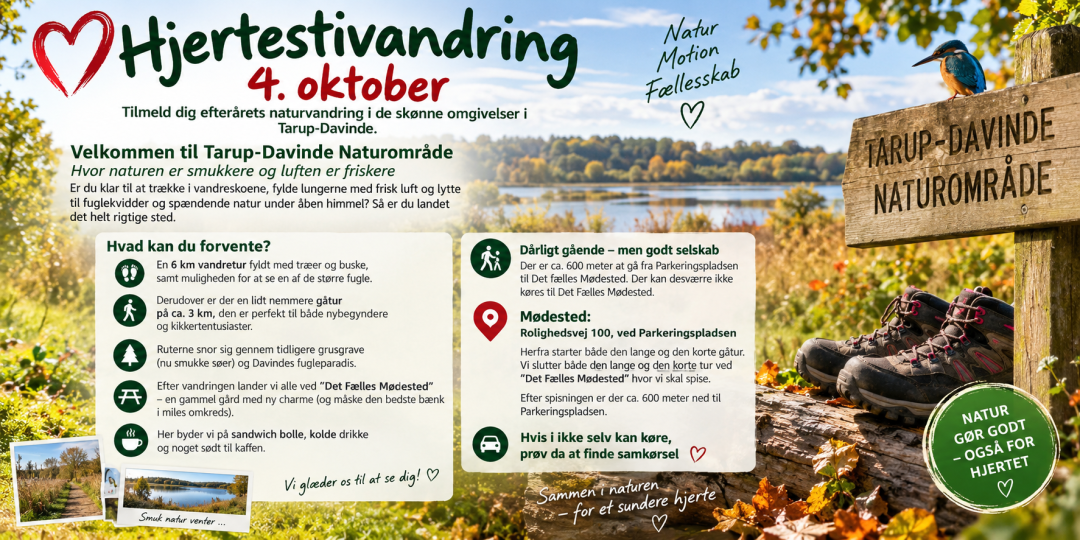 Hjertestivandring
4. oktober

Natur
Motion
Fællesskab

Tilmeld dig efterårets naturvandring i de skønne omgivelser i Tarup-Davinde.

Velkommen til Tarup-Davinde Naturområde
Hvor naturen er smukkere og luften er friskere

Er du klar til at trække i vandreskoene, fylde lungerne med frisk luft og lytte til fuglekvidder og spændende natur under åben himmel? Så er du landet det helt rigtige sted.

TARUP-DAVINDE NATUROMRÅDE

Hvad kan du forvente?

En 6 km vandretur fyldt med træer og buske, samt muligheden for at se en af de større fugle.

Derudover er der en lidt nemmere gåtur på ca. 3 km, den er perfekt til både nybegyndere og kikkertentusiaster.

Ruterne snor sig gennem tidligere grusgrave (nu smukke søer) og Davindes fugleparadis.

Efter vandringen lander vi alle ved "Det Fælles Mødested" – en gammel gård med ny charme (og måske den bedste bænk i miles omkreds).

Her byder vi på sandwich bolle, kolde drikke og noget sødt til kaffen.

Vi glæder os til at se dig!

Smuk natur venter ...

Dårligt gående – men godt selskab
Der er ca. 600 meter at gå fra Parkeringspladsen til Det Fælles Mødested. Der kan desværre ikke køres til Det Fælles Mødested.

Mødested:
Rolighedsvej 100, ved Parkeringspladsen

Herfra starter både den lange og den korte gåtur. Vi slutter både den lange og den korte tur ved "Det Fælles Mødested" hvor vi skal spise.

Efter spisningen er der ca. 600 meter ned til Parkeringspladsen.

Hvis i ikke selv kan køre, prøv da at finde samkørsel

Sammen i naturen – for et sundere hjerte

NATUR GØR GODT – OGSÅ FOR HJERTET